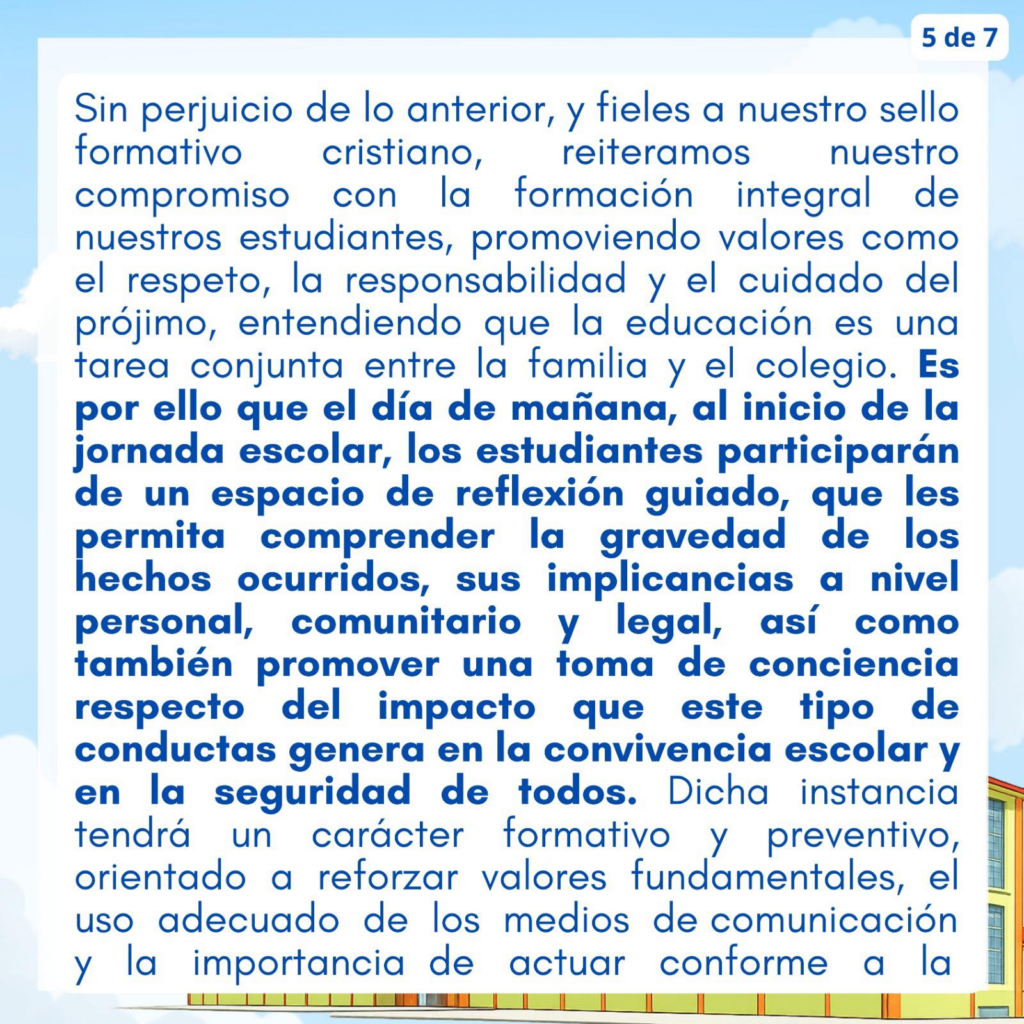 5 de 7

Sin perjuicio de lo anterior, y fieles a nuestro sello formativo cristiano, reiteramos nuestro compromiso con la formación integral de nuestros estudiantes, promoviendo valores como el respeto, la responsabilidad y el cuidado del prójimo, entendiendo que la educación es una tarea conjunta entre la familia y el colegio. Es por ello que el día de mañana, al inicio de la jornada escolar, los estudiantes participarán de un espacio de reflexión guiado, que les permita comprender la gravedad de los hechos ocurridos, sus implicancias a nivel personal, comunitario y legal, así como también promover una toma de conciencia respecto del impacto que este tipo de conductas genera en la convivencia escolar y en la seguridad de todos. Dicha instancia tendrá un carácter formativo y preventivo, orientado a reforzar valores fundamentales, el uso adecuado de los medios de comunicación y la importancia de actuar conforme a la